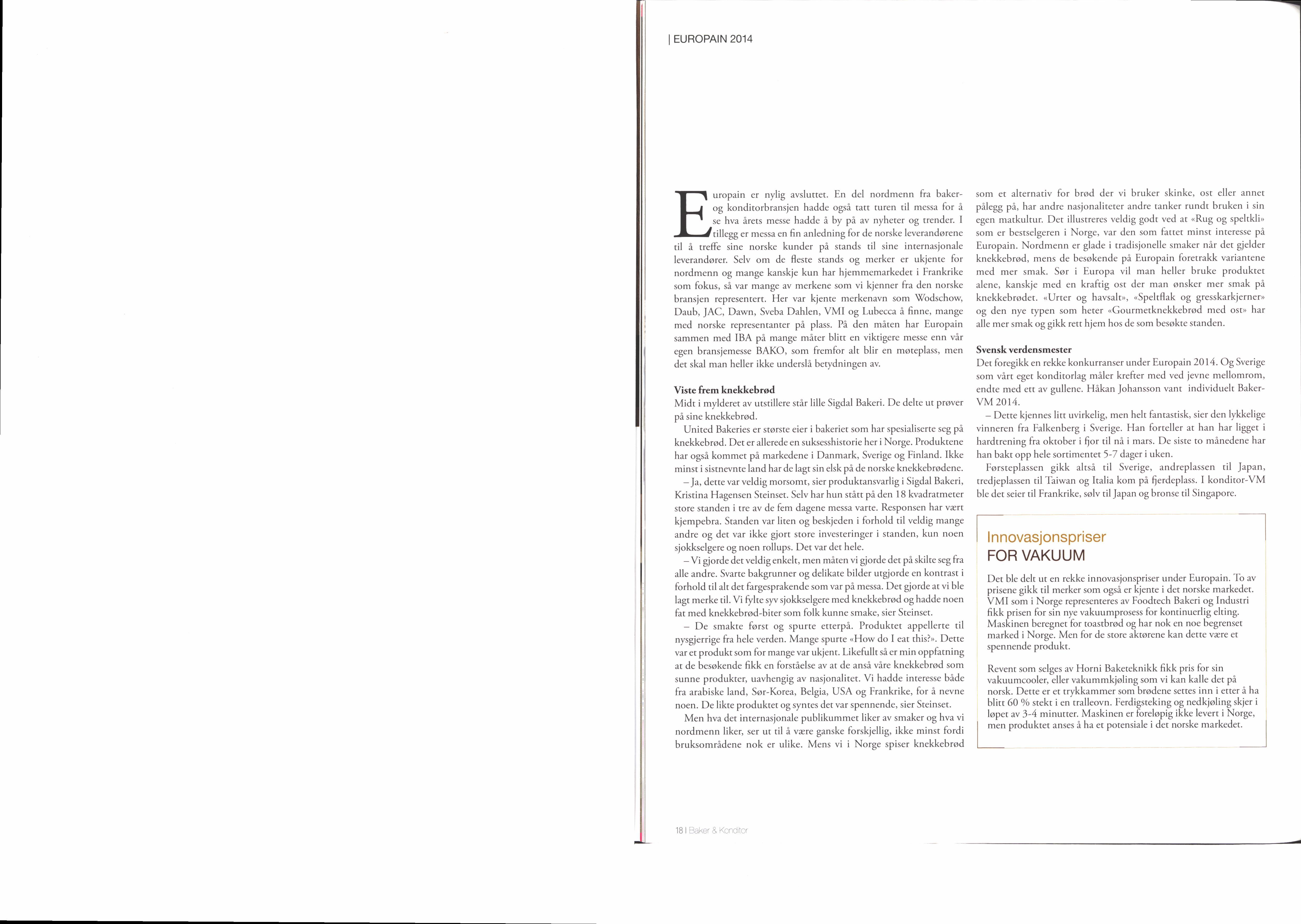 | EUROPAIN 2014

Europain er nylig avsluttet. En del nordmenn fra baker- og konditorbransjen hadde også tatt turen til messa for å se hva årets messe hadde å by på av nyheter og trender. I tillegg er messa en fin anledning for de norske leverandørene til å treffe sine norske kunder på stands til sine internasjonale leverandører. Selv om de fleste stands og merker er ukjente for nordmenn og mange kanskje kun har hjemmemarkedet i Frankrike som fokus, så var mange av merkene som vi kjenner fra den norske bransjen representert. Her var kjente merkenavn som Wodschow, Daub, JAC, Dawn, Sveba Dahlen, VMI og Lubecca å finne, mange med norske representanter på plass. På den måten har Europain sammen med IBA på mange måter blitt en viktigere messe enn vår egen bransjemesse BAKO, som fremfor alt blir en møteplass, men det skal man heller ikke underslå betydningen av.

Viste frem knekkebrød
Midt i mylderet av utstillere står lille Sigdal Bakeri. De delte ut prøver på sine knekkebrød.

United Bakeries er største eier i bakeriet som har spesialiserte seg på knekkebrød. Det er allerede en suksesshistorie her i Norge. Produktene har også kommet på markedene i Danmark, Sverige og Finland. Ikke minst i sistnevnte land har de lagt sin elsk på de norske knekkebrødene.

– Ja, dette var veldig morsomt, sier produktansvarlig i Sigdal Bakeri, Kristina Hagensen Steinset. Selv har hun stått på den 18 kvadratmeter store standen i tre av de fem dagene messa varte. Responsen har vært kjempebra. Standen var liten og beskjeden i forhold til veldig mange andre og det var ikke gjort store investeringer i standen, kun noen sjokkselgere og noen rollups. Det var det hele.

– Vi gjorde det veldig enkelt, men måten vi gjorde det på skilte seg fra alle andre. Svarte bakgrunner og delikate bilder utgjorde en kontrast i forhold til alt det fargesprakende som var på messa. Det gjorde at vi ble lagt merke til. Vi fylte syv sjokkselgere med knekkebrød og hadde noen fat med knekkebrød-biter som folk kunne smake, sier Steinset.

– De smakte først og spurte etterpå. Produktet appellerte til nysgjerrige fra hele verden. Mange spurte «How do I eat this?». Dette var et produkt som for mange var ukjent. Likefullt så er min oppfatning at de besøkende fikk en forståelse av at de anså våre knekkebrød som sunne produkter, uavhengig av nasjonalitet. Vi hadde interesse både fra arabiske land, Sør-Korea, Belgia, USA og Frankrike, for å nevne noen. De likte produktet og syntes det var spennende, sier Steinset.

Men hva det internasjonale publikummet liker av smaker og hva vi nordmenn liker, ser ut til å være ganske forskjellig, ikke minst fordi bruksområdene nok er ulike. Mens vi i Norge spiser knekkebrød som et alternativ for brød der vi bruker skinke, ost eller annet pålegg på, har andre nasjonaliteter andre tanker rundt bruken i sin egen matkultur. Det illustreres veldig godt ved at «Rug og speltkli» som er bestselgeren i Norge, var den som fattet minst interesse på Europain. Nordmenn er glade i tradisjonelle smaker når det gjelder knekkebrød, mens de besøkende på Europain foretrakk variantene med mer smak. Sør i Europa vil man heller bruke produktet alene, kanskje med en kraftig ost der man ønsker mer smak på knekkebrødet. «Urter og havsalt», «Speltflak og gresskarkjerner» og den nye typen som heter «Gourmetknekkebrød med ost» har alle mer smak og gikk rett hjem hos de som besøkte standen.

Svensk verdensmester
Det foregikk en rekke konkurranser under Europain 2014. Og Sverige som vårt eget konditorlag måler krefter med ved jevne mellomrom, endte med ett av gullene. Håkan Johansson vant individuelt Baker-VM 2014.

– Dette kjennes litt uvirkelig, men helt fantastisk, sier den lykkelige vinneren fra Falkenberg i Sverige. Han forteller at han har ligget i hardtrening fra oktober i fjor til nå i mars. De siste to månedene har han bakt opp hele sortimentet 5-7 dager i uken.

Førsteplassen gikk altså til Sverige, andreplassen til Japan, tredjeplassen til Taiwan og Italia kom på fjerdeplass. I konditor-VM ble det seier til Frankrike, sølv til Japan og bronse til Singapore.

Innovasjonspriser
FOR VAKUUM

Det ble delt ut en rekke innovasjonspriser under Europain. To av prisene gikk til merker som også er kjente i det norske markedet. VMI som i Norge representeres av Foodtech Bakeri og Industri fikk prisen for sin nye vakuumprosess for kontinuerlig elting. Maskinen beregnet for toastbrød og har nok en noe begrenset marked i Norge. Men for de store aktørene kan dette være et spennende produkt.

Revent som selges av Horni Baketeknikk fikk pris for sin vakuumcooler, eller vakummkjøling som vi kan kalle det på norsk. Dette er et trykkammer som brødene settes inn i etter å ha blitt 60 % stekt i en tralleovn. Ferdigsteking og nedkjøling skjer i løpet av 3-4 minutter. Maskinen er foreløpig ikke levert i Norge, men produktet anses å ha et potensiale i det norske markedet.

18 | Baker & Konditor